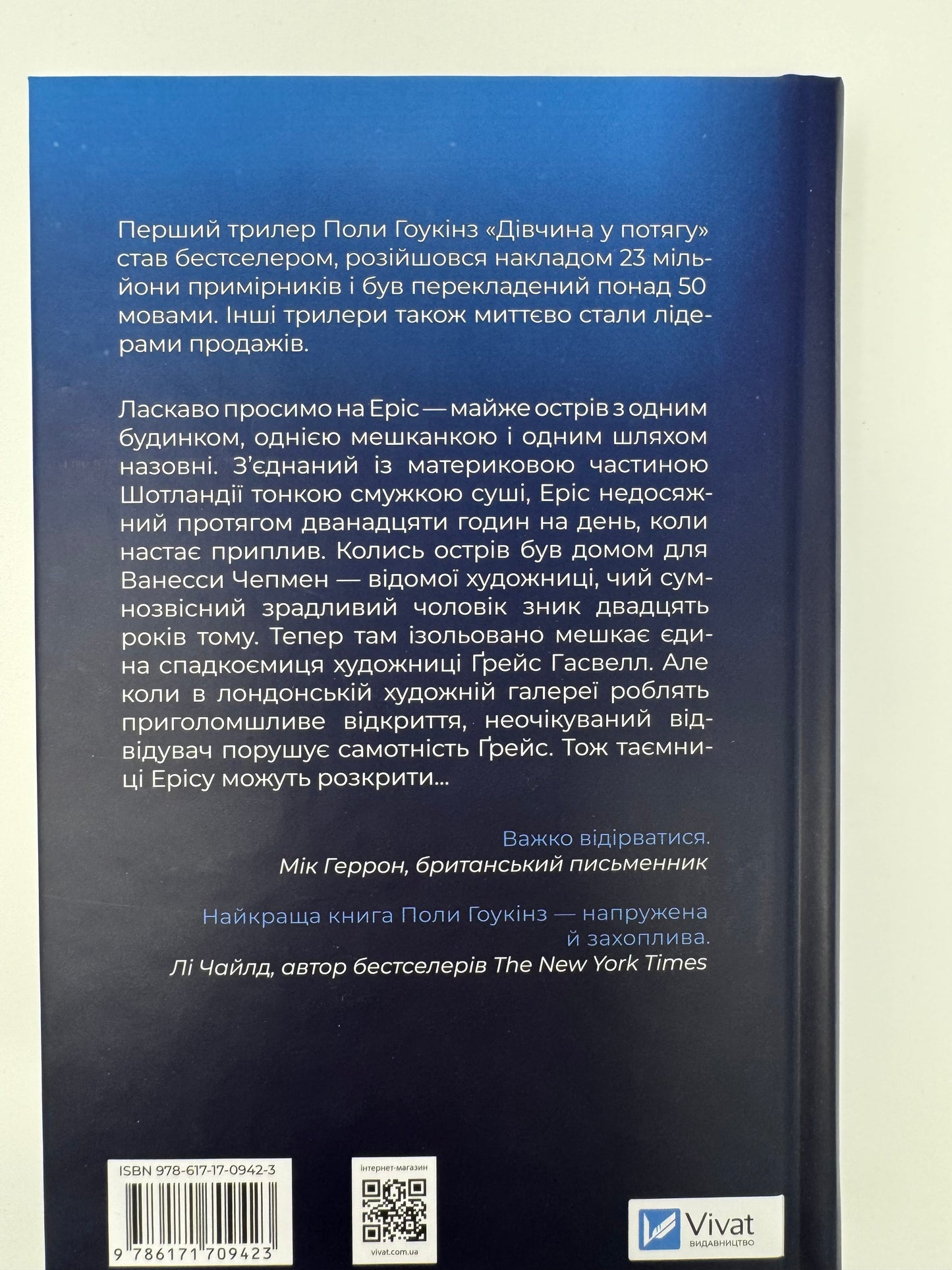 Перший трилер Поли Гоукінз «Дівчина у потягу» став бестселером, розійшовся накладом 23 мільйони примірників і був перекладений понад 50 мовами. Інші трилери також миттєво стали лідерами продажів.

Ласкаво просимо на Еріс — майже острів з одним будинком, однією мешканкою і одним шляхом назовні. З'єднаний із материковою частиною Шотландії тонкою смужкою суші, Еріс недосяжний протягом дванадцяти годин на день, коли настає приплив. Колись острів був домом для Ванесси Чепмен — відомої художниці, чий сумнозвісний зрадливий чоловік зник двадцять років тому. Тепер там ізольовано мешкає єдина спадкоємиця художниці Ґрейс Гасвелл. Але коли в лондонській художній галереї роблять приголомшливе відкриття, неочікуваний відвідувач порушує самотність Ґрейс. Тож таємниці Ерісу можуть розкрити...

Важко відірватися.
Мік Геррон, британський письменник

Найкраща книга Поли Гоукінз — напружена й захоплива.
Лі Чайлд, автор бестселерів The New York Times

ISBN 978-617-17-0942-3
9 786171 709423

інтернет-магазин
vivat.com.ua

Vivat
ВИДАВНИЦТВО